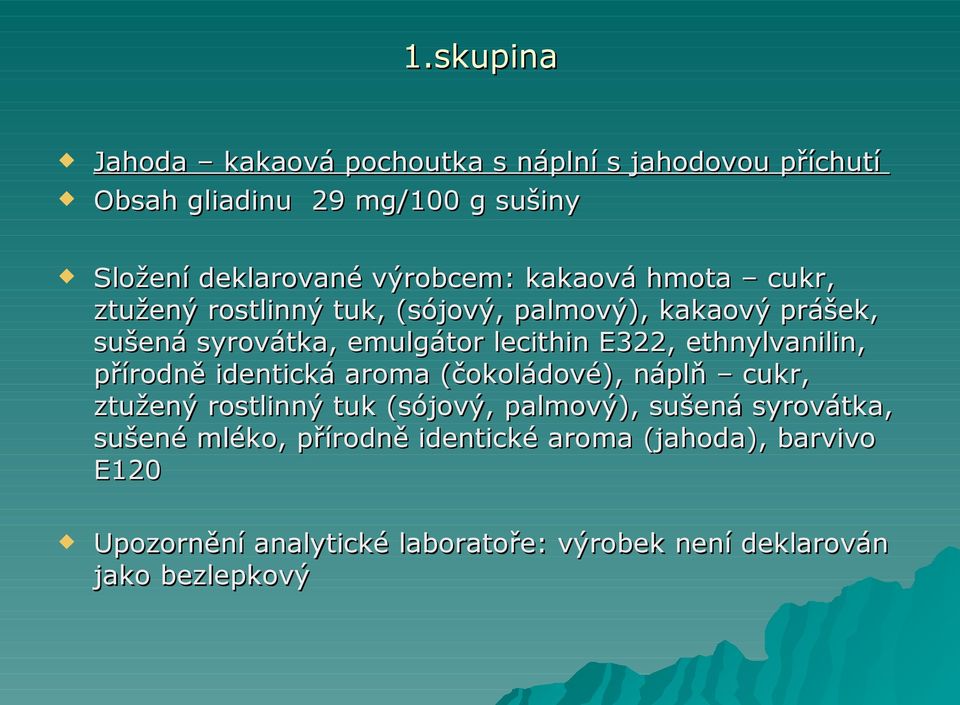 1.skupina

Jahoda – kakaová pochoutka s náplní s jahodovou příchutí

Obsah gliadinu 29 mg/100 g sušiny

Složení deklarované výrobcem: kakaová hmota – cukr, ztužený rostlinný tuk, (sójový, palmový), kakaový prášek, sušená syrovátka, emulgátor lecithin E322, ethnylvanilin, přírodně identická aroma (čokoládové), náplň – cukr, ztužený rostlinný tuk (sójový, palmový), sušená syrovátka, sušené mléko, přírodně identické aroma (jahoda), barvivo E120

Upozornění analytické laboratoře: výrobek není deklarován jako bezlepkový